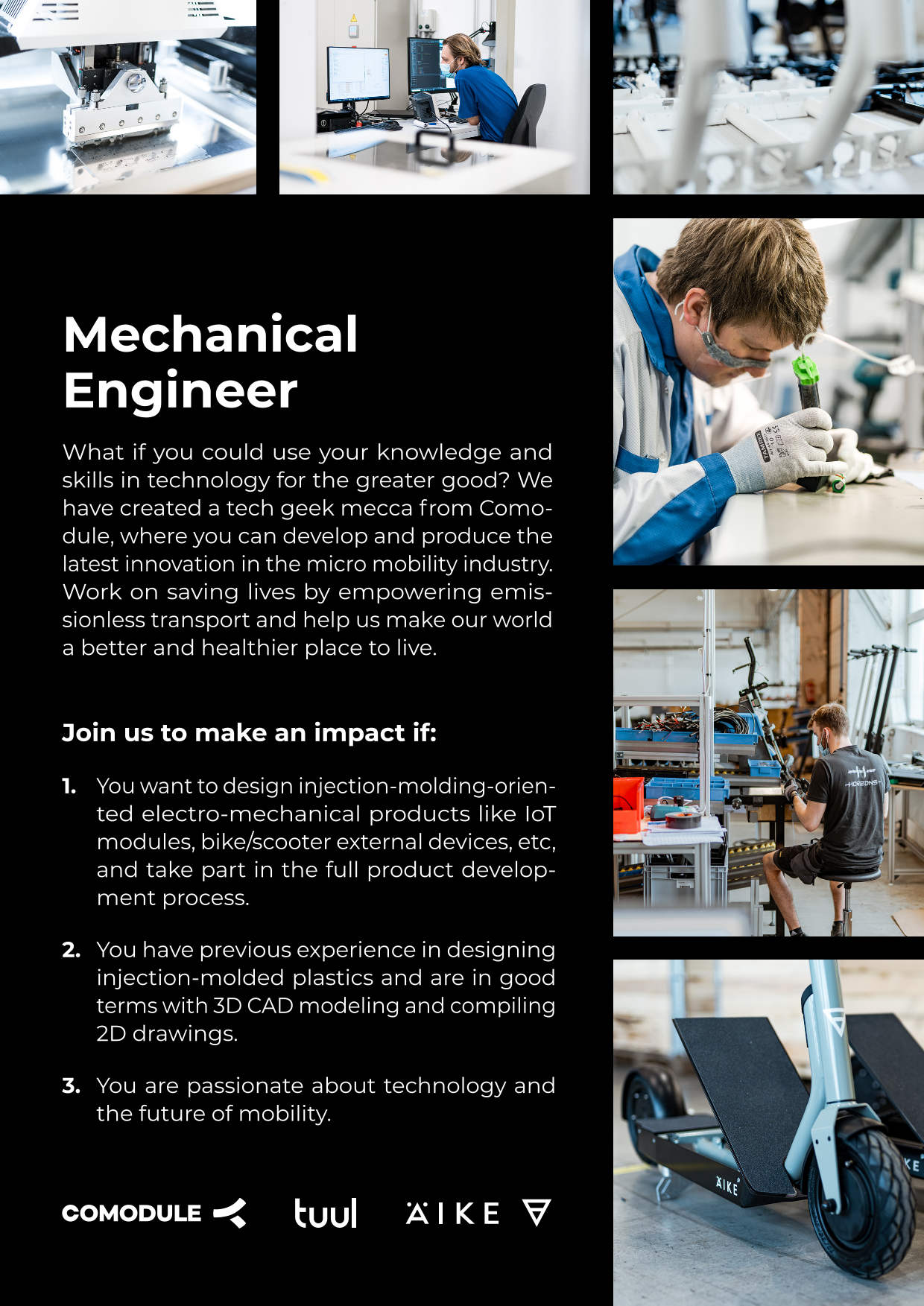 Mechanical Engineer

What if you could use your knowledge and skills in technology for the greater good? We have created a tech geek mecca from Comodule, where you can develop and produce the latest innovation in the micro mobility industry. Work on saving lives by empowering emissionless transport and help us make our world a better and healthier place to live.

Join us to make an impact if:

1. You want to design injection-molding-oriented electro-mechanical products like IoT modules, bike/scooter external devices, etc, and take part in the full product development process.

2. You have previous experience in designing injection-molded plastics and are in good terms with 3D CAD modeling and compiling 2D drawings.

3. You are passionate about technology and the future of mobility.

COMODULE tuul ÄIKE

HORIZONS

ÄIKE